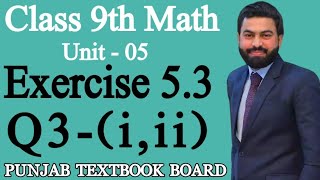 Class 9th Math
Unit - 05
Exercise 5.3
Q3-(i,ii)
PUNJAB TEXTBOOK BOARD